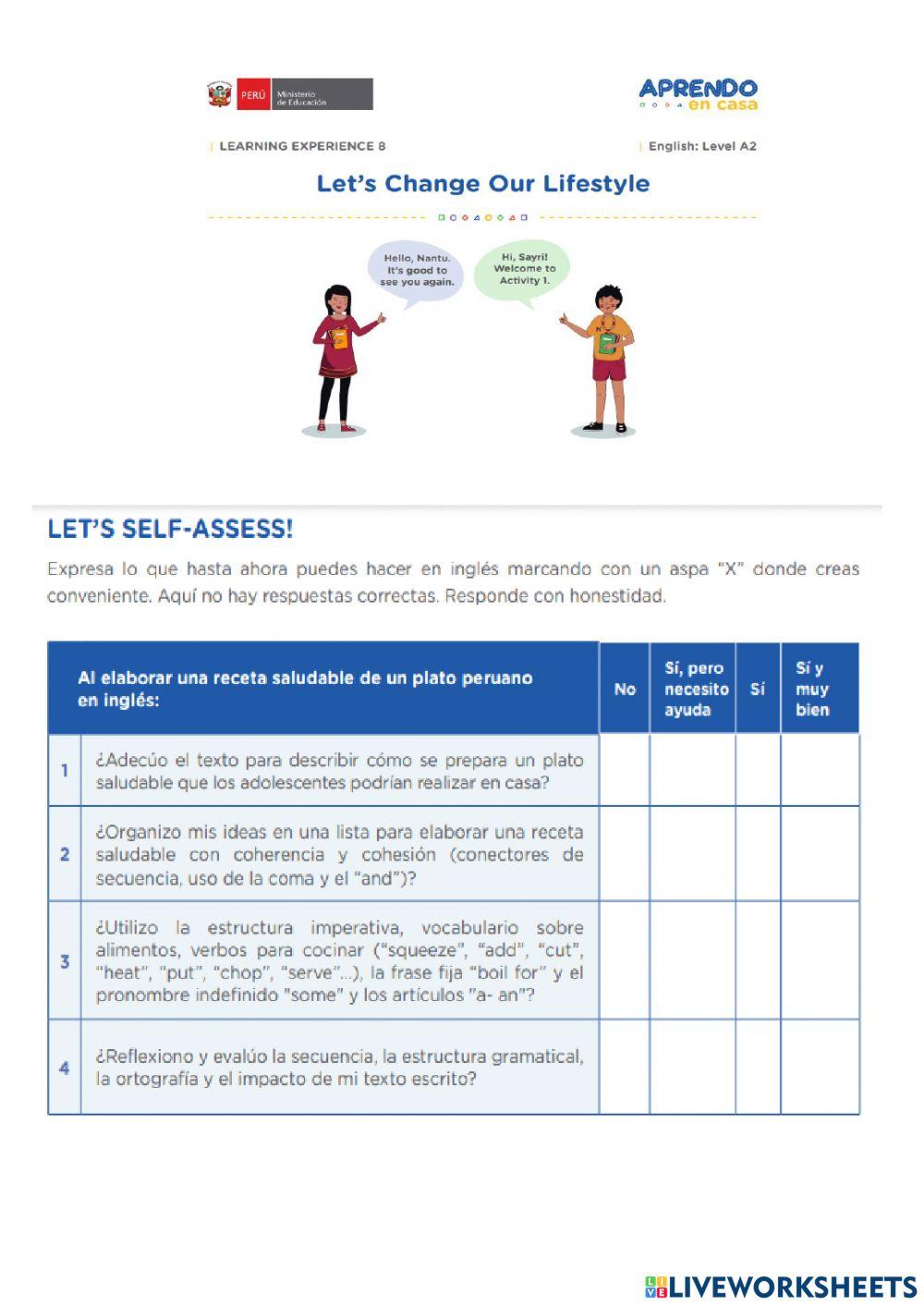 PERÚ Ministerio de Educación

APRENDO en casa

| LEARNING EXPERIENCE 8

| English: Level A2

Let's Change Our Lifestyle

Hello, Nantu. It's good to see you again.

Hi, Sayri! Welcome to Activity 1.

LET'S SELF-ASSESS!

Expresa lo que hasta ahora puedes hacer en inglés marcando con un aspa "X" donde creas conveniente. Aquí no hay respuestas correctas. Responde con honestidad.

| | Al elaborar una receta saludable de un plato peruano en inglés: | No | Sí, pero necesito ayuda | Sí | Sí y muy bien |
|---|---|---|---|---|---|
| 1 | ¿Adecúo el texto para describir cómo se prepara un plato saludable que los adolescentes podrían realizar en casa? | | | | |
| 2 | ¿Organizo mis ideas en una lista para elaborar una receta saludable con coherencia y cohesión (conectores de secuencia, uso de la coma y el "and")? | | | | |
| 3 | ¿Utilizo la estructura imperativa, vocabulario sobre alimentos, verbos para cocinar ("squeeze", "add", "cut", "heat", "put", "chop", "serve"...), la frase fija "boil for" y el pronombre indefinido "some" y los artículos "a- an"? | | | | |
| 4 | ¿Reflexiono y evalúo la secuencia, la estructura gramatical, la ortografía y el impacto de mi texto escrito? | | | | |

LIVEWORKSHEETS